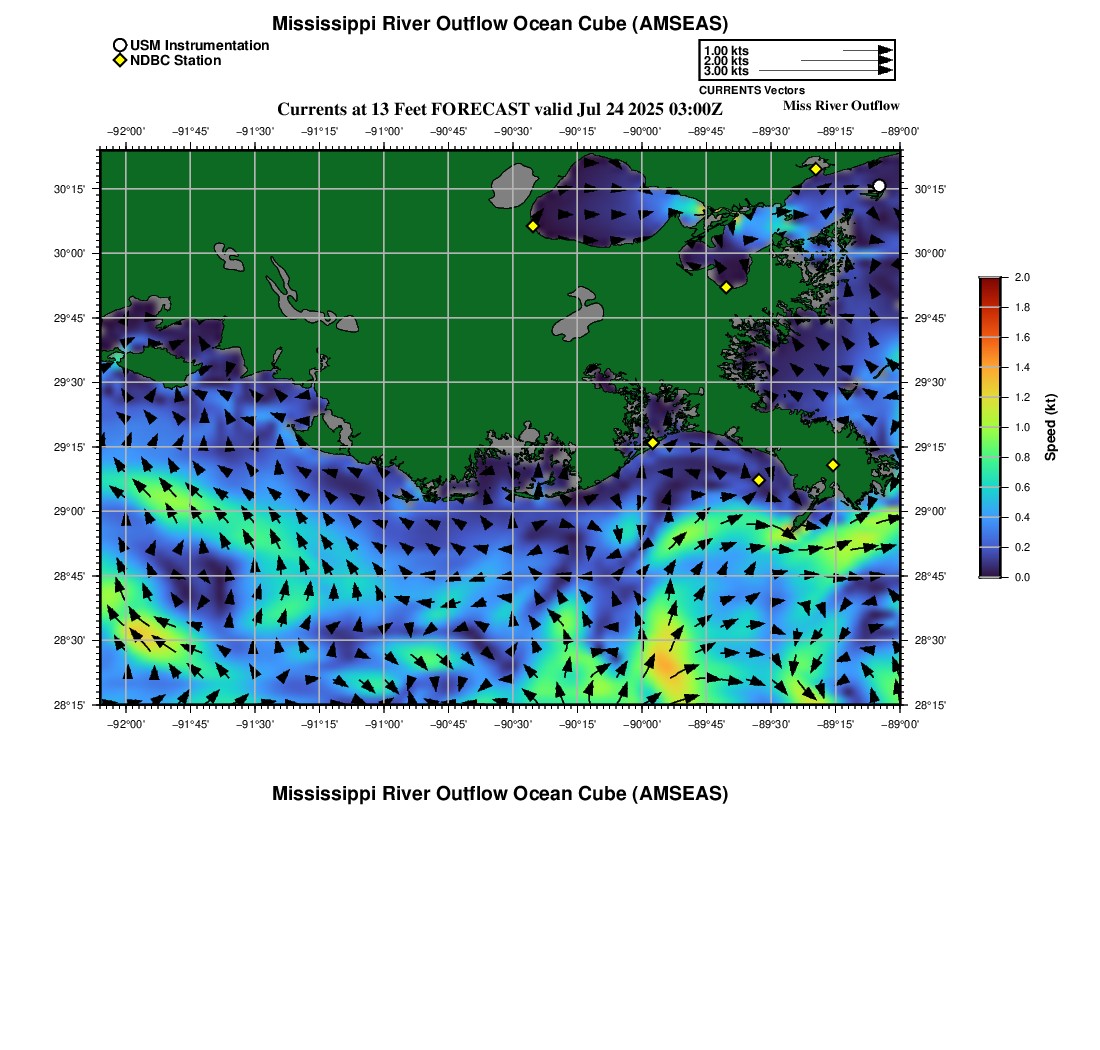 Mississippi River Outflow Ocean Cube (AMSEAS)

USM Instrumentation
NDBC Station

1.00 kts
2.00 kts
3.00 kts
CURRENTS Vectors

Currents at 13 Feet FORECAST valid Jul 24 2025 03:00Z

Miss River Outflow

−92°00' −91°45' −91°30' −91°15' −91°00' −90°45' −90°30' −90°15' −90°00' −89°45' −89°30' −89°15' −89°00'

30°15' 30°00' 29°45' 29°30' 29°15' 29°00' 28°45' 28°30' 28°15'

30°15' 30°00' 29°45' 29°30' 29°15' 29°00' 28°45' 28°30' 28°15'

−92°00' −91°45' −91°30' −91°15' −91°00' −90°45' −90°30' −90°15' −90°00' −89°45' −89°30' −89°15' −89°00'

2.0 1.8 1.6 1.4 1.2 1.0 0.8 0.6 0.4 0.2 0.0

Speed (kt)

Mississippi River Outflow Ocean Cube (AMSEAS)